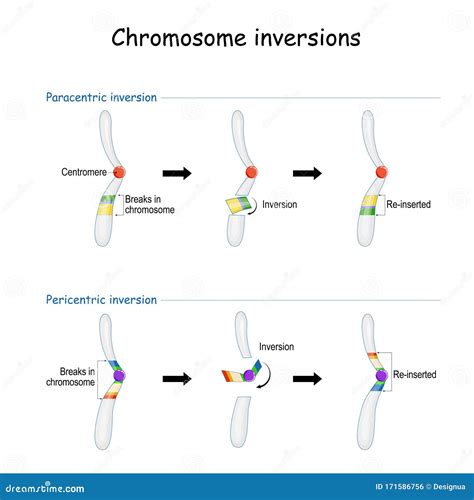 Chromosome inversions

Paracentric inversion

Centromere

Breaks in chromosome

Inversion

Re-inserted

Pericentric inversion

Breaks in chromosome

Inversion

Re-inserted

dreamstime.com

ID 171586756 © Designua